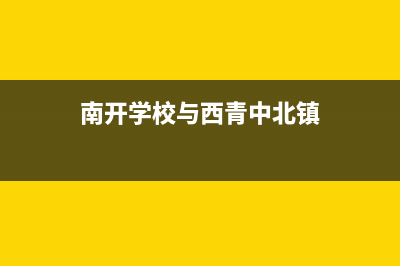 南开学校与西青中北镇